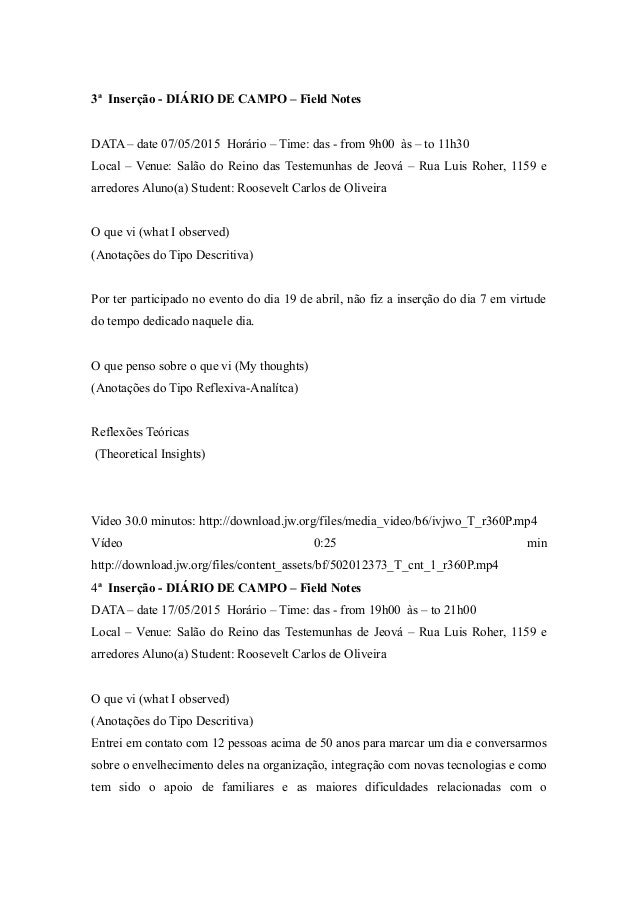 3ª Inserção - DIÁRIO DE CAMPO – Field Notes

DATA – date 07/05/2015 Horário – Time: das - from 9h00 às – to 11h30
Local – Venue: Salão do Reino das Testemunhas de Jeová – Rua Luis Roher, 1159 e arredores Aluno(a) Student: Roosevelt Carlos de Oliveira

O que vi (what I observed)
(Anotações do Tipo Descritiva)

Por ter participado no evento do dia 19 de abril, não fiz a inserção do dia 7 em virtude do tempo dedicado naquele dia.

O que penso sobre o que vi (My thoughts)
(Anotações do Tipo Reflexiva-Analítca)

Reflexões Teóricas
(Theoretical Insights)

Vídeo 30.0 minutos: http://download.jw.org/files/media_video/b6/ivjwo_T_r360P.mp4
Vídeo 0:25 min http://download.jw.org/files/content_assets/bf/502012373_T_cnt_1_r360P.mp4
4ª Inserção - DIÁRIO DE CAMPO – Field Notes
DATA – date 17/05/2015 Horário – Time: das - from 19h00 às – to 21h00
Local – Venue: Salão do Reino das Testemunhas de Jeová – Rua Luis Roher, 1159 e arredores Aluno(a) Student: Roosevelt Carlos de Oliveira

O que vi (what I observed)
(Anotações do Tipo Descritiva)
Entrei em contato com 12 pessoas acima de 50 anos para marcar um dia e conversarmos sobre o envelhecimento deles na organização, integração com novas tecnologias e como tem sido o apoio de familiares e as maiores dificuldades relacionadas com o